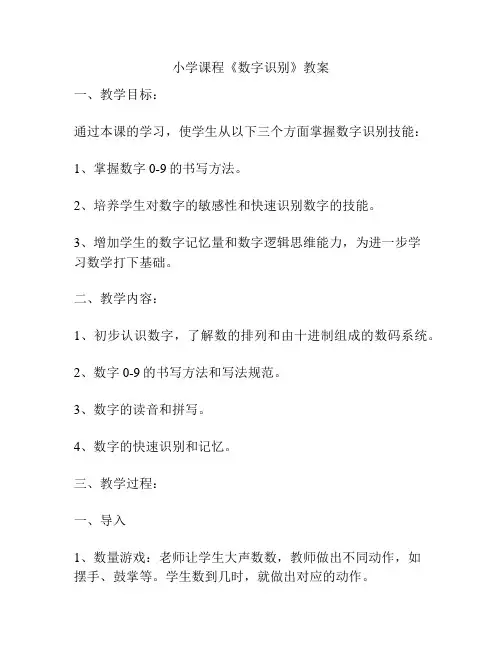 小学课程《数字识别》教案

一、教学目标：

通过本课的学习，使学生从以下三个方面掌握数字识别技能：

1、掌握数字 0-9 的书写方法。

2、培养学生对数字的敏感性和快速识别数字的技能。

3、增加学生的数字记忆量和数字逻辑思维能力，为进一步学习数学打下基础。

二、教学内容：

1、初步认识数字，了解数的排列和由十进制组成的数码系统。

2、数字 0-9 的书写方法和写法规范。

3、数字的读音和拼写。

4、数字的快速识别和记忆。

三、教学过程：

一、导入

1、数量游戏：老师让学生大声数数，教师做出不同动作，如摆手、鼓掌等。学生数到几时，就做出对应的动作。